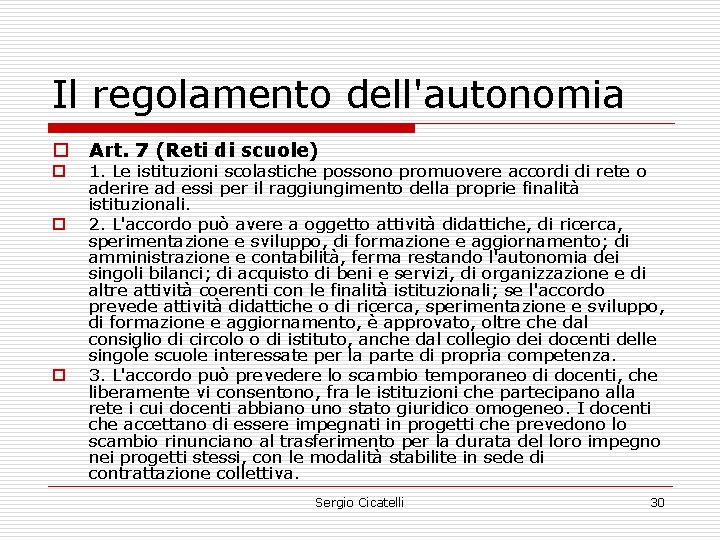 Il regolamento dell'autonomia

Art. 7 (Reti di scuole)

1. Le istituzioni scolastiche possono promuovere accordi di rete o aderire ad essi per il raggiungimento della proprie finalità istituzionali.

2. L'accordo può avere a oggetto attività didattiche, di ricerca, sperimentazione e sviluppo, di formazione e aggiornamento; di amministrazione e contabilità, ferma restando l'autonomia dei singoli bilanci; di acquisto di beni e servizi, di organizzazione e di altre attività coerenti con le finalità istituzionali; se l'accordo prevede attività didattiche o di ricerca, sperimentazione e sviluppo, di formazione e aggiornamento, è approvato, oltre che dal consiglio di circolo o di istituto, anche dal collegio dei docenti delle singole scuole interessate per la parte di propria competenza.

3. L'accordo può prevedere lo scambio temporaneo di docenti, che liberamente vi consentono, fra le istituzioni che partecipano alla rete i cui docenti abbiano uno stato giuridico omogeneo. I docenti che accettano di essere impegnati in progetti che prevedono lo scambio rinunciano al trasferimento per la durata del loro impegno nei progetti stessi, con le modalità stabilite in sede di contrattazione collettiva.

Sergio Cicatelli

30